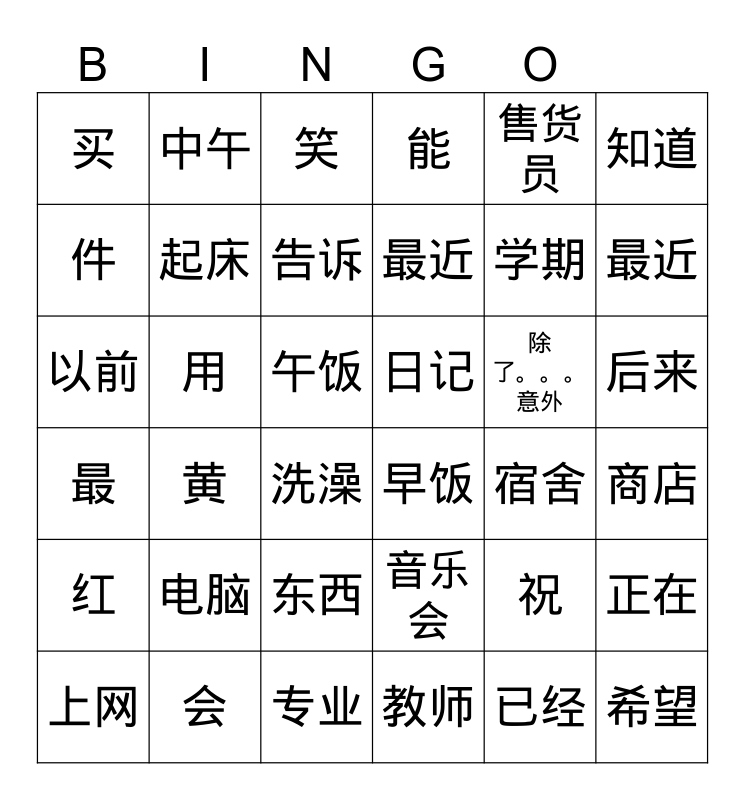 B I N G O

| 买 | 中午 | 笑 | 能 | 售货员 | 知道 |
|---|---|---|---|---|---|
| 件 | 起床 | 告诉 | 最近 | 学期 | 最近 |
| 以前 | 用 | 午饭 | 日记 | 除了。。。意外 | 后来 |
| 最 | 黄 | 洗澡 | 早饭 | 宿舍 | 商店 |
| 红 | 电脑 | 东西 | 音乐会 | 祝 | 正在 |
| 上网 | 会 | 专业 | 教师 | 已经 | 希望 |